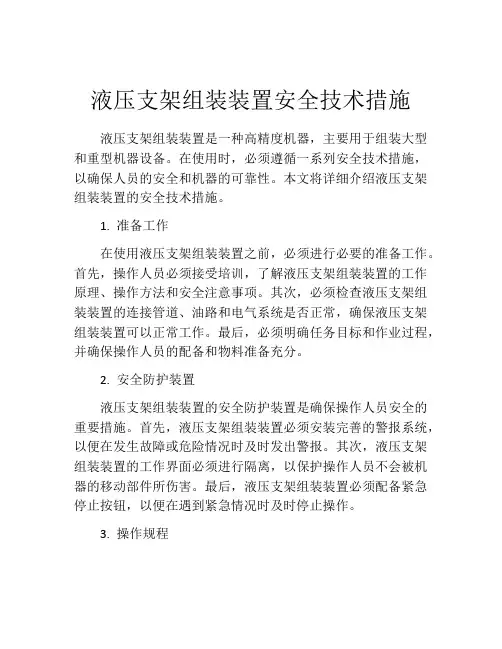 液压支架组装装置安全技术措施

液压支架组装装置是一种高精度机器，主要用于组装大型和重型机器设备。在使用时，必须遵循一系列安全技术措施，以确保人员的安全和机器的可靠性。本文将详细介绍液压支架组装装置的安全技术措施。

1. 准备工作

在使用液压支架组装装置之前，必须进行必要的准备工作。首先，操作人员必须接受培训，了解液压支架组装装置的工作原理、操作方法和安全注意事项。其次，必须检查液压支架组装装置的连接管道、油路和电气系统是否正常，确保液压支架组装装置可以正常工作。最后，必须明确任务目标和作业过程，并确保操作人员的配备和物料准备充分。

2. 安全防护装置

液压支架组装装置的安全防护装置是确保操作人员安全的重要措施。首先，液压支架组装装置必须安装完善的警报系统，以便在发生故障或危险情况时及时发出警报。其次，液压支架组装装置的工作界面必须进行隔离，以保护操作人员不会被机器的移动部件所伤害。最后，液压支架组装装置必须配备紧急停止按钮，以便在遇到紧急情况时及时停止操作。

3. 操作规程